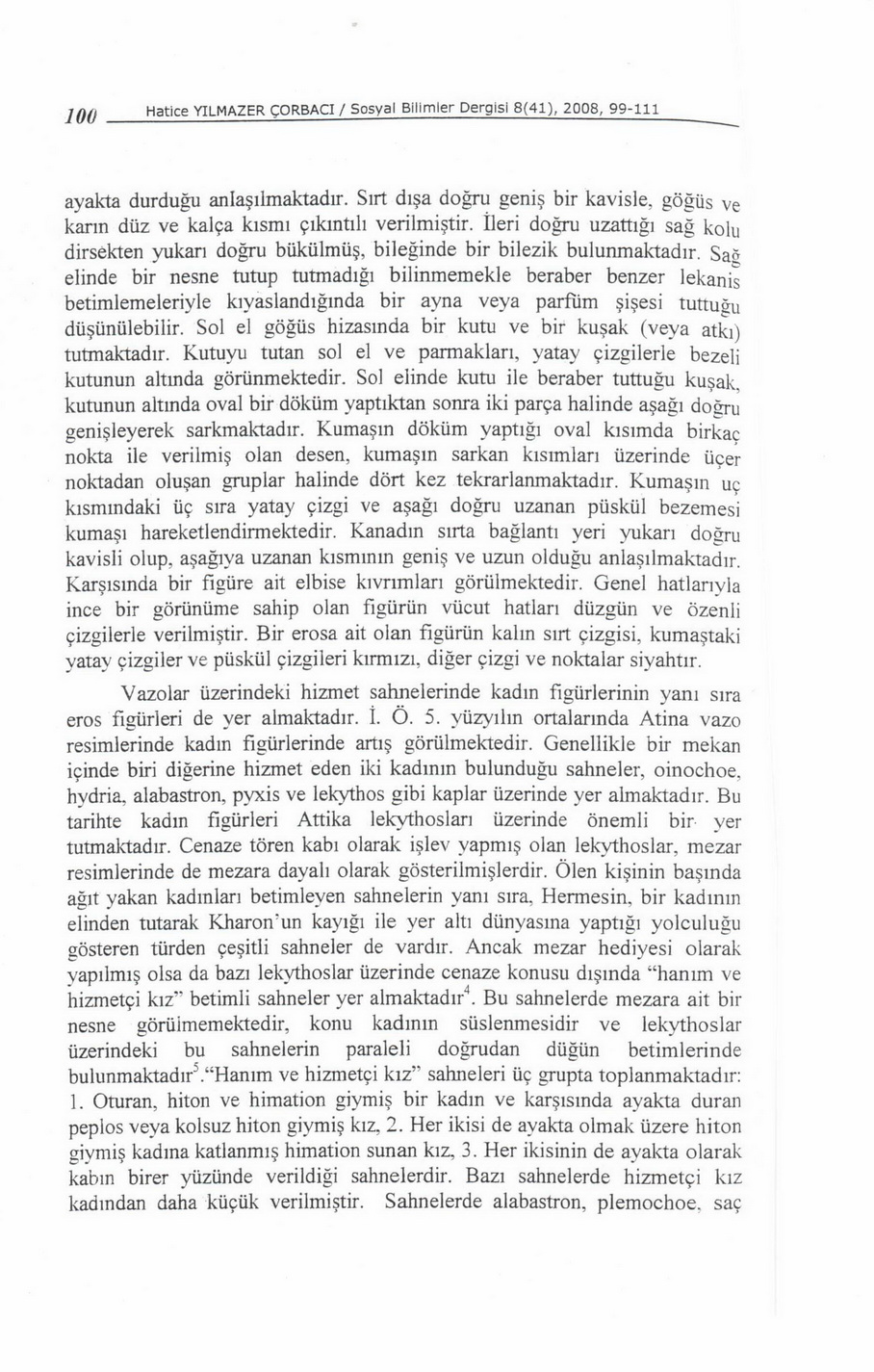 100 Hatice YILMAZER ÇORBACI / Sosyal Bilimler Dergisi 8(41), 2008, 99-111

ayakta durduğu anlaşılmaktadır. Sırt dışa doğru geniş bir kavisle, göğüs ve karın düz ve kalça kısmı çıkıntılı verilmiştir. İleri doğru uzattığı sağ kolu dirsekten yukarı doğru bükülmüş, bileğinde bir bilezik bulunmaktadır. Sağ elinde bir nesne tutup tutmadığı bilinmemekle beraber benzer lekanis betimlemeleriyle kıyaslandığında bir ayna veya parfüm şişesi tuttuğu düşünülebilir. Sol el göğüs hizasında bir kutu ve bir kuşak (veya atkı) tutmaktadır. Kutuyu tutan sol el ve parmakları, yatay çizgilerle bezeli kutunun altında görünmektedir. Sol elinde kutu ile beraber tuttuğu kuşak, kutunun altında oval bir döküm yaptıktan sonra iki parça halinde aşağı doğru genişleyerek sarkmaktadır. Kumaşın döküm yaptığı oval kısımda birkaç nokta ile verilmiş olan desen, kumaşın sarkan kısımları üzerinde üçer noktadan oluşan gruplar halinde dört kez tekrarlanmaktadır. Kumaşın uç kısmındaki üç sıra yatay çizgi ve aşağı doğru uzanan püskül bezemesi kumaşı hareketlendirmektedir. Kanadın sırta bağlantı yeri yukarı doğru kavisli olup, aşağıya uzanan kısmının geniş ve uzun olduğu anlaşılmaktadır. Karşısında bir figüre ait elbise kıvrımları görülmektedir. Genel hatlarıyla ince bir görünüme sahip olan figürün vücut hatları düzgün ve özenli çizgilerle verilmiştir. Bir erosa ait olan figürün kalın sırt çizgisi, kumaştaki yatay çizgiler ve püskül çizgileri kırmızı, diğer çizgi ve noktalar siyahtır.

Vazolar üzerindeki hizmet sahnelerinde kadın figürlerinin yanı sıra eros figürleri de yer almaktadır. İ. Ö. 5. yüzyılın ortalarında Atina vazo resimlerinde kadın figürlerinde artış görülmektedir. Genellikle bir mekan içinde biri diğerine hizmet eden iki kadının bulunduğu sahneler, oinochoe, hydria, alabastron, pyxis ve lekythos gibi kaplar üzerinde yer almaktadır. Bu tarihte kadın figürleri Attika lekythosları üzerinde önemli bir yer tutmaktadır. Cenaze tören kabı olarak işlev yapmış olan lekythoslar, mezar resimlerinde de mezara dayalı olarak gösterilmişlerdir. Ölen kişinin başında ağıt yakan kadınları betimleyen sahnelerin yanı sıra, Hermesin, bir kadının elinden tutarak Kharon'un kayığı ile yer altı dünyasına yaptığı yolculuğu gösteren türden çeşitli sahneler de vardır. Ancak mezar hediyesi olarak yapılmış olsa da bazı lekythoslar üzerinde cenaze konusu dışında "hanım ve hizmetçi kız" betimli sahneler yer almaktadır$^4$. Bu sahnelerde mezara ait bir nesne görülmemektedir, konu kadının süslenmesidir ve lekythoslar üzerindeki bu sahnelerin paraleli doğrudan düğün betimlerinde bulunmaktadır$^5$."Hanım ve hizmetçi kız" sahneleri üç grupta toplanmaktadır: 1. Oturan, hiton ve himation giymiş bir kadın ve karşısında ayakta duran peplos veya kolsuz hiton giymiş kız, 2. Her ikisi de ayakta olmak üzere hiton giymiş kadına katlanmış himation sunan kız, 3. Her ikisinin de ayakta olarak kabın birer yüzünde verildiği sahnelerdir. Bazı sahnelerde hizmetçi kız kadından daha küçük verilmiştir. Sahnelerde alabastron, plemochoe, saç